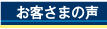 お客さまの声